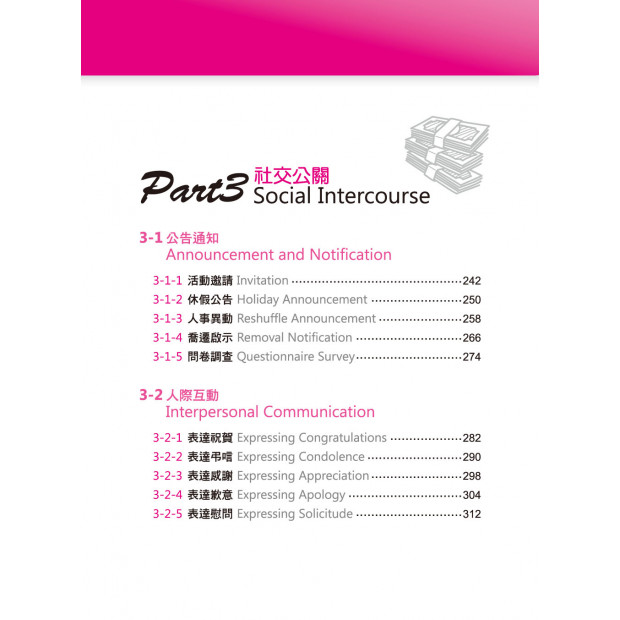 Part3 社交公關
Social Intercourse

3-1 公告通知
Announcement and Notification

3-1-1 活動邀請 Invitation 242
3-1-2 休假公告 Holiday Announcement 250
3-1-3 人事異動 Reshuffle Announcement 258
3-1-4 喬遷啟示 Removal Notification 266
3-1-5 問卷調查 Questionnaire Survey 274

3-2 人際互動
Interpersonal Communication

3-2-1 表達祝賀 Expressing Congratulations 282
3-2-2 表達弔唁 Expressing Condolence 290
3-2-3 表達感謝 Expressing Appreciation 298
3-2-4 表達歉意 Expressing Apology 304
3-2-5 表達慰問 Expressing Solicitude 312